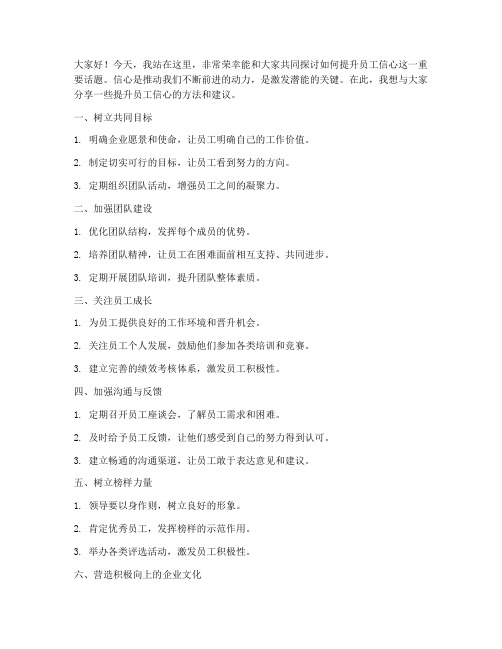 大家好！今天，我站在这里，非常荣幸能和大家共同探讨如何提升员工信心这一重要话题。信心是推动我们不断前进的动力，是激发潜能的关键。在此，我想与大家分享一些提升员工信心的方法和建议。

一、树立共同目标

1. 明确企业愿景和使命，让员工明确自己的工作价值。

2. 制定切实可行的目标，让员工看到努力的方向。

3. 定期组织团队活动，增强员工之间的凝聚力。

二、加强团队建设

1. 优化团队结构，发挥每个成员的优势。

2. 培养团队精神，让员工在困难面前相互支持、共同进步。

3. 定期开展团队培训，提升团队整体素质。

三、关注员工成长

1. 为员工提供良好的工作环境和晋升机会。

2. 关注员工个人发展，鼓励他们参加各类培训和竞赛。

3. 建立完善的绩效考核体系，激发员工积极性。

四、加强沟通与反馈

1. 定期召开员工座谈会，了解员工需求和困难。

2. 及时给予员工反馈，让他们感受到自己的努力得到认可。

3. 建立畅通的沟通渠道，让员工敢于表达意见和建议。

五、树立榜样力量

1. 领导要以身作则，树立良好的形象。

2. 肯定优秀员工，发挥榜样的示范作用。

3. 举办各类评选活动，激发员工积极性。

六、营造积极向上的企业文化